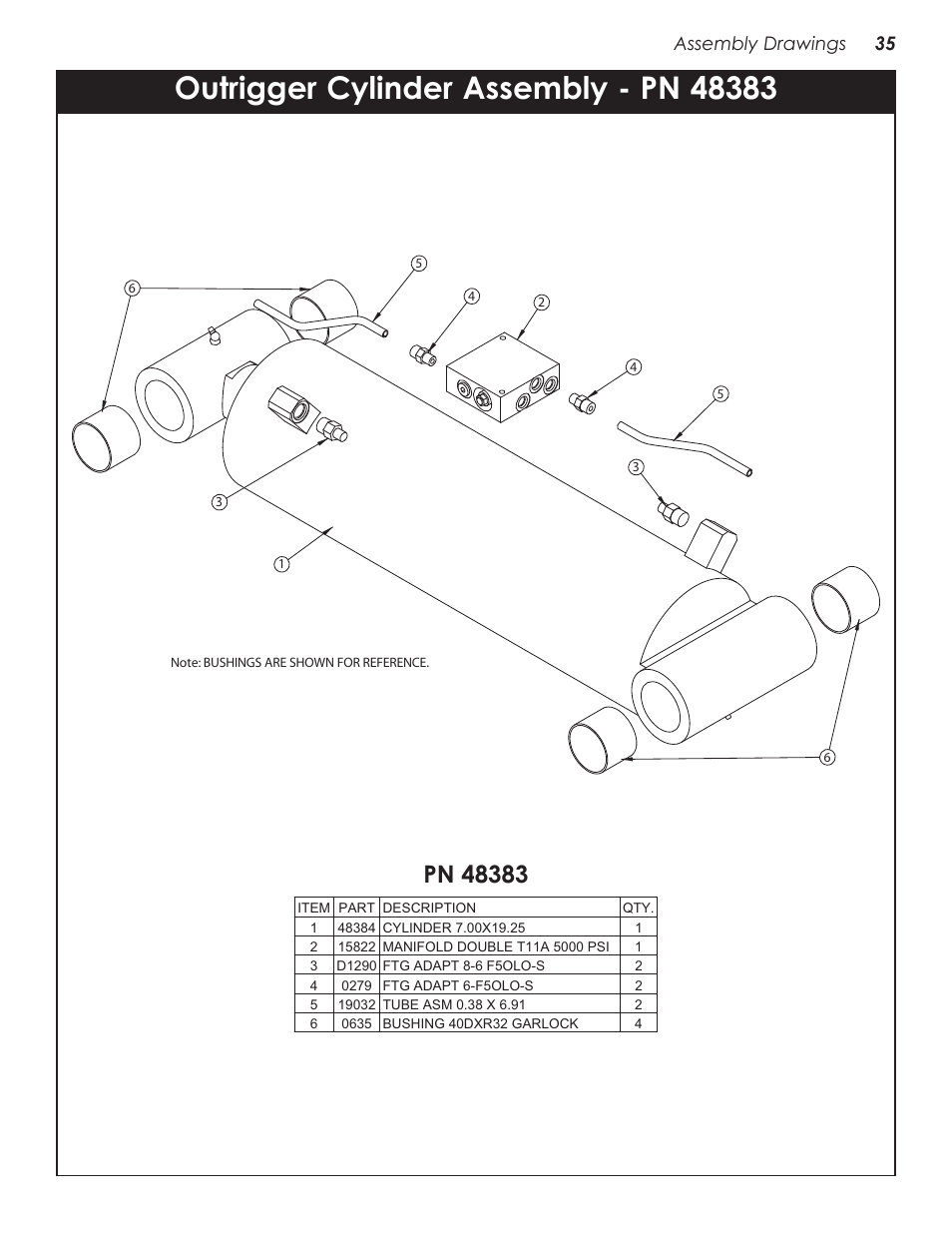 Assembly Drawings 35

Outrigger Cylinder Assembly - PN 48383

6
5
4
2
4
5
3
3
1
6

Note: BUSHINGS ARE SHOWN FOR REFERENCE.

PN 48383

| ITEM | PART | DESCRIPTION | QTY. |
|---|---|---|---|
| 1 | 48384 | CYLINDER 7.00X19.25 | 1 |
| 2 | 15822 | MANIFOLD DOUBLE T11A 5000 PSI | 1 |
| 3 | D1290 | FTG ADAPT 8-6 F5OLO-S | 2 |
| 4 | 0279 | FTG ADAPT 6-F5OLO-S | 2 |
| 5 | 19032 | TUBE ASM 0.38 X 6.91 | 2 |
| 6 | 0635 | BUSHING 40DXR32 GARLOCK | 4 |